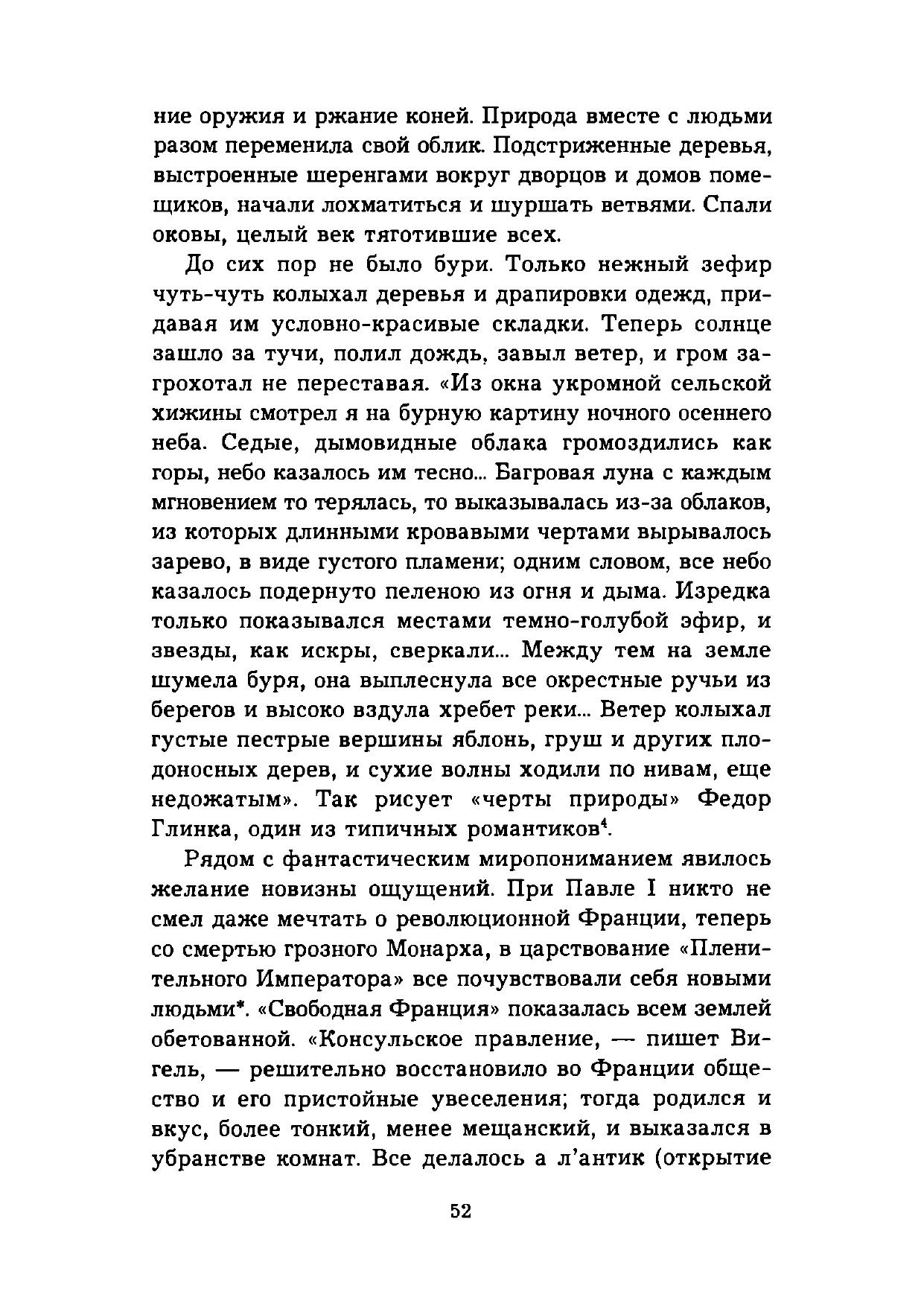 ние оружия и ржание коней. Природа вместе с людьми разом переменила свой облик. Подстриженные деревья, выстроенные шеренгами вокруг дворцов и домов помещиков, начали лохматиться и шуршать ветвями. Спали оковы, целый век тяготившие всех.

До сих пор не было бури. Только нежный зефир чуть-чуть колыхал деревья и драпировки одежд, придавая им условно-красивые складки. Теперь солнце зашло за тучи, полил дождь, завыл ветер, и гром загрохотал не переставая. «Из окна укромной сельской хижины смотрел я на бурную картину ночного осеннего неба. Седые, дымовидные облака громоздились как горы, небо казалось им тесно... Багровая луна с каждым мгновением то терялась, то выказывалась из-за облаков, из которых длинными кровавыми чертами вырывалось зарево, в виде густого пламени; одним словом, все небо казалось подернуто пеленою из огня и дыма. Изредка только показывался местами темно-голубой эфир, и звезды, как искры, сверкали... Между тем на земле шумела буря, она выплеснула все окрестные ручьи из берегов и высоко вздула хребет реки... Ветер колыхал густые пестрые вершины яблонь, груш и других плодоносных дерев, и сухие волны ходили по нивам, еще недожатым». Так рисует «черты природы» Федор Глинка, один из типичных романтиков$^4$.

Рядом с фантастическим миропониманием явилось желание новизны ощущений. При Павле I никто не смел даже мечтать о революционной Франции, теперь со смертью грозного Монарха, в царствование «Пленительного Императора» все почувствовали себя новыми людьми*. «Свободная Франция» показалась всем землей обетованной. «Консульское правление, — пишет Вигель, — решительно восстановило во Франции общество и его пристойные увеселения; тогда родился и вкус, более тонкий, менее мещанский, и выказался в убранстве комнат. Все делалось а л'антик (открытие

52